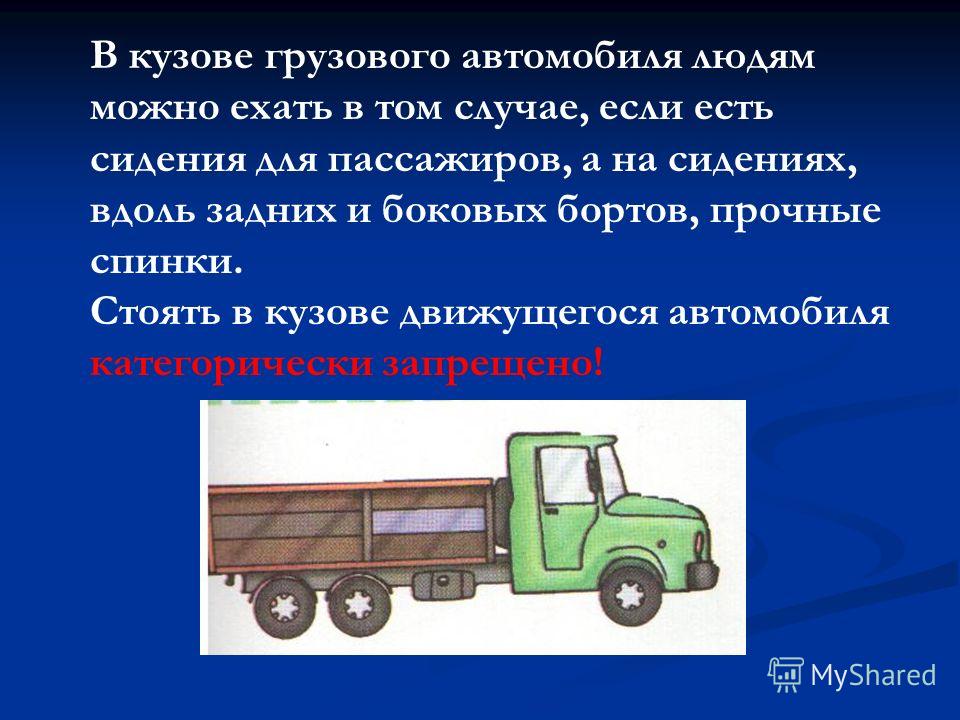 В кузове грузового автомобиля людям можно ехать в том случае, если есть сидения для пассажиров, а на сидениях, вдоль задних и боковых бортов, прочные спинки.
Стоять в кузове движущегося автомобиля категорически запрещено!

MyShared